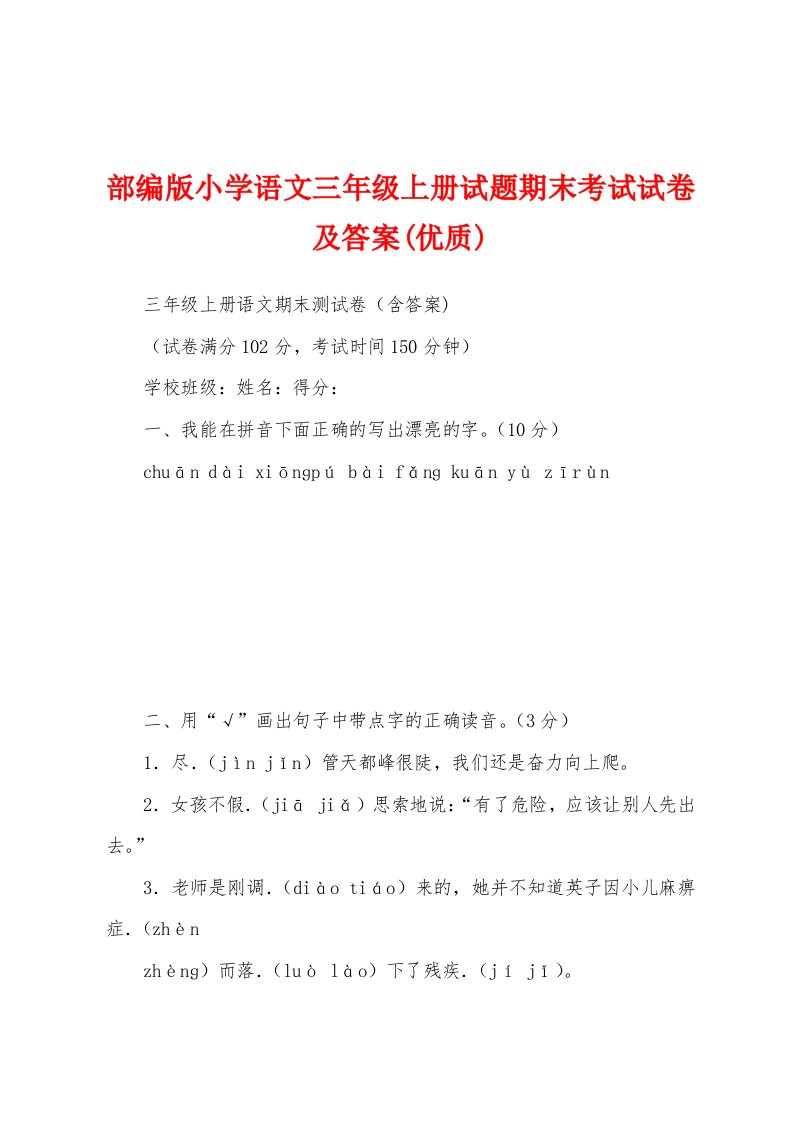 部编版小学语文三年级上册试题期末考试试卷及答案(优质)

三年级上册语文期末测试卷（含答案)

（试卷满分102分，考试时间150分钟）

学校班级：姓名：得分：

一、我能在拼音下面正确的写出漂亮的字。(10分）

chuān dài xiōngpú bài fǎng kuān yù zīrùn

二、用“√”画出句子中带点字的正确读音。(3分）

1．尽.（jìn jǐn）管天都峰很陡，我们还是奋力向上爬。

2．女孩不假.（jiā jiǎ）思索地说：“有了危险，应该让别人先出去。”

3．老师是刚调.（diào tiáo）来的，她并不知道英子因小儿麻痹症.（zhèn zhèng）而落.（luò lào）下了残疾.（jí jī)。